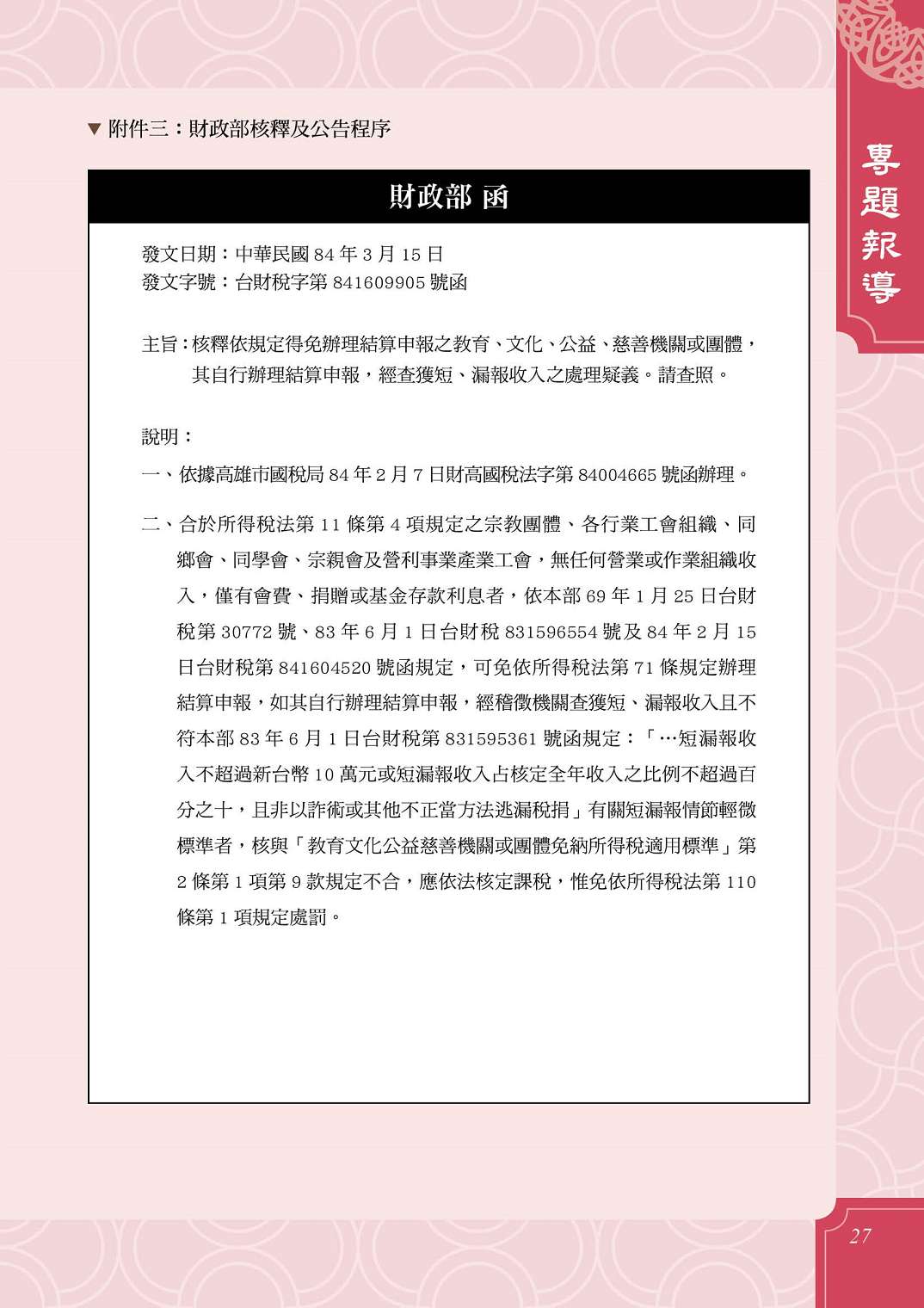 ▼ 附件三：財政部核釋及公告程序

專題報導

財政部 函

發文日期：中華民國 84 年 3 月 15 日
發文字號：台財稅字第 841609905 號函

主旨：核釋依規定得免辦理結算申報之教育、文化、公益、慈善機關或團體，其自行辦理結算申報，經查獲短、漏報收入之處理疑義。請查照。

說明：

一、依據高雄市國稅局 84 年 2 月 7 日財高國稅法字第 84004665 號函辦理。

二、合於所得稅法第 11 條第 4 項規定之宗教團體、各行業工會組織、同鄉會、同學會、宗親會及營利事業產業工會，無任何營業或作業組織收入，僅有會費、捐贈或基金存款利息者，依本部 69 年 1 月 25 日台財稅第 30772 號、83 年 6 月 1 日台財稅 831596554 號及 84 年 2 月 15 日台財稅第 841604520 號函規定，可免依所得稅法第 71 條規定辦理結算申報，如其自行辦理結算申報，經稽徵機關查獲短、漏報收入且不符本部 83 年 6 月 1 日台財稅第 831595361 號函規定：「…短漏報收入不超過新台幣 10 萬元或短漏報收入占核定全年收入之比例不超過百分之十，且非以詐術或其他不正當方法逃漏稅捐」有關短漏報情節輕微標準者，核與「教育文化公益慈善機關或團體免納所得稅適用標準」第 2 條第 1 項第 9 款規定不合，應依法核定課稅，惟免依所得稅法第 110 條第 1 項規定處罰。

27